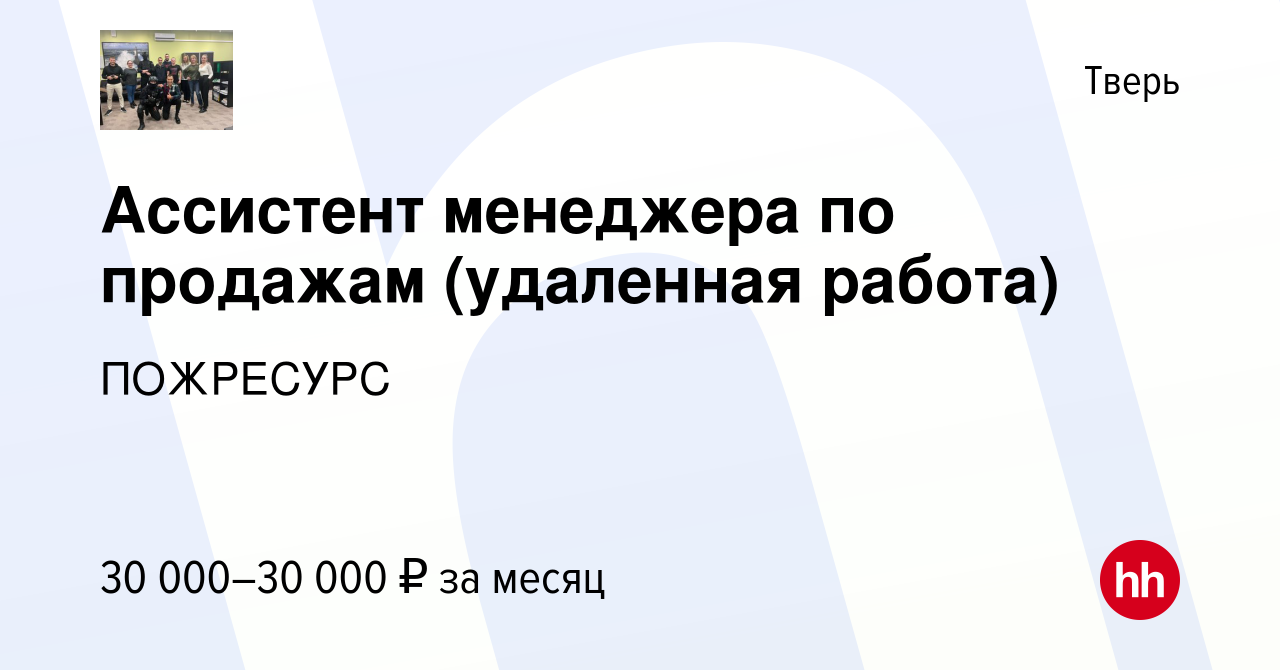 Тверь

Ассистент менеджера по продажам (удаленная работа)

ПОЖРЕСУРС

30 000–30 000 ₽ за месяц

hh